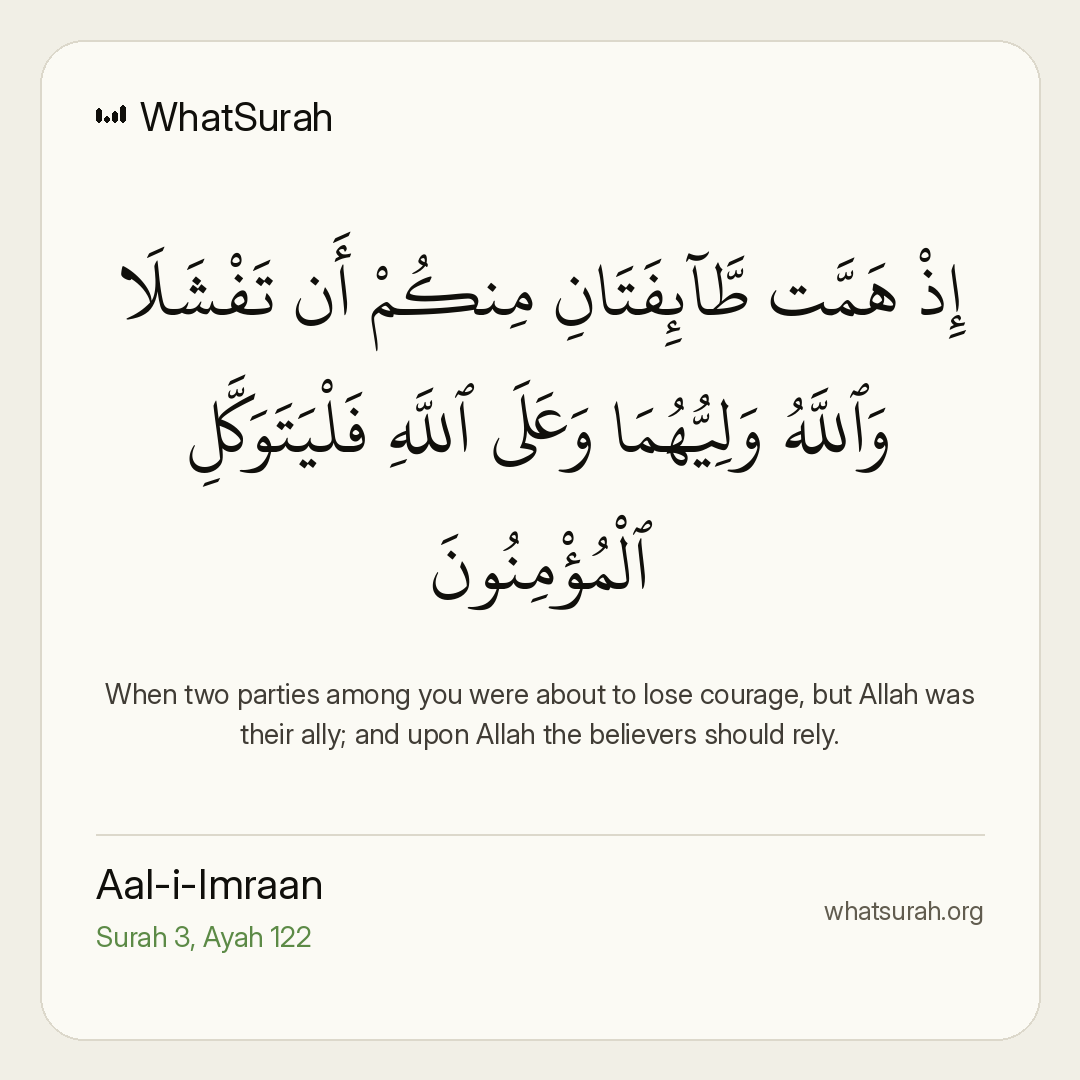 WhatSurah

إِذْ هَمَّت طَّآئِفَتَانِ مِنكُمْ أَن تَفْشَلَا وَٱللَّهُ وَلِيُّهُمَا وَعَلَى ٱللَّهِ فَلْيَتَوَكَّلِ ٱلْمُؤْمِنُونَ

When two parties among you were about to lose courage, but Allah was their ally; and upon Allah the believers should rely.

Aal-i-Imraan
Surah 3, Ayah 122

whatsurah.org